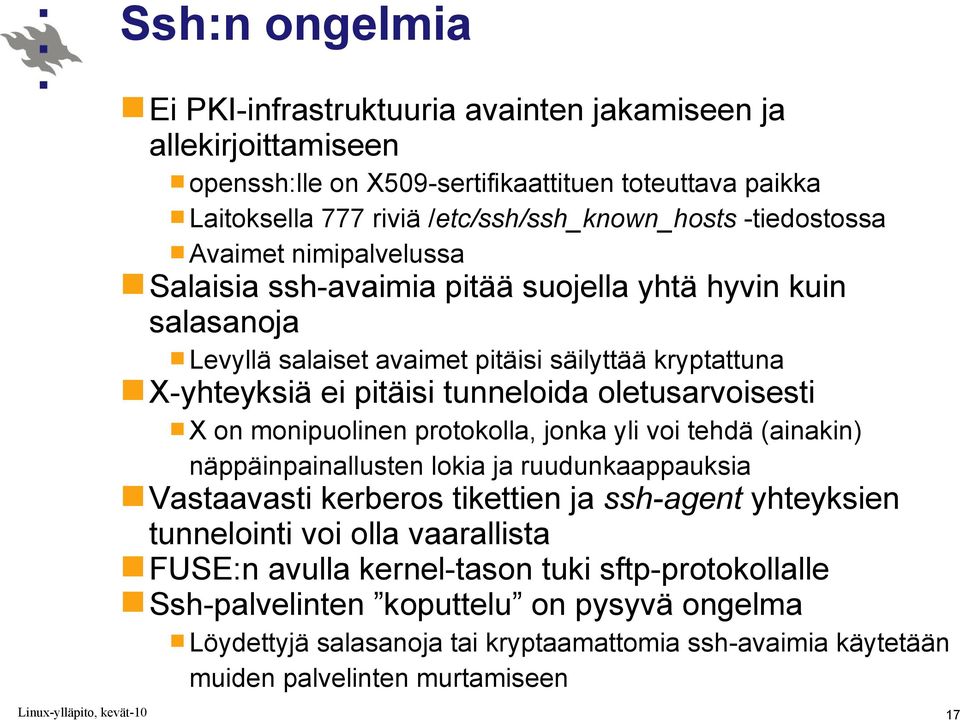 Ssh:n ongelmia

Ei PKI-infrastruktuuria avainten jakamiseen ja allekirjoittamiseen

openssh:lle on X509-sertifikaattituen toteuttava paikka

Laitoksella 777 riviä /etc/ssh/ssh_known_hosts -tiedostossa

Avaimet nimipalvelussa

Salaisia ssh-avaimia pitää suojella yhtä hyvin kuin salasanoja

Levyllä salaiset avaimet pitäisi säilyttää kryptattuna

X-yhteyksiä ei pitäisi tunneloida oletusarvoisesti

X on monipuolinen protokolla, jonka yli voi tehdä (ainakin) näppäinpainallusten lokia ja ruudunkaappauksia

Vastaavasti kerberos tikettien ja ssh-agent yhteyksien tunnelointi voi olla vaarallista

FUSE:n avulla kernel-tason tuki sftp-protokollalle

Ssh-palvelinten ”koputtelu” on pysyvä ongelma

Löydettyjä salasanoja tai kryptaamattomia ssh-avaimia käytetään muiden palvelinten murtamiseen

Linux-ylläpito, kevät-10

17